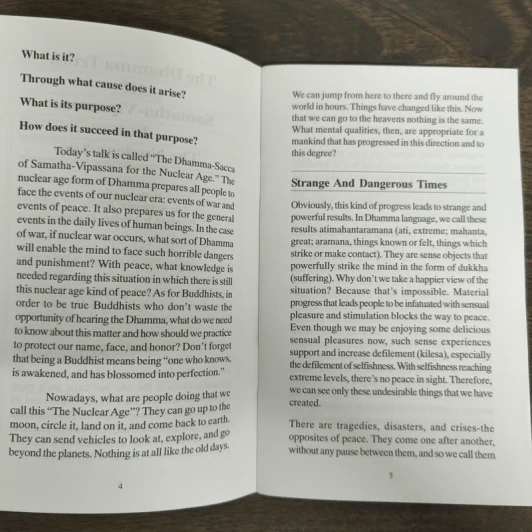 What is it?

Through what cause does it arise?

What is its purpose?

How does it succeed in that purpose?

Today's talk is called "The Dhamma-Sacca of Samatha-Vipassana for the Nuclear Age." The nuclear age form of Dhamma prepares all people to face the events of our nuclear era: events of war and events of peace. It also prepares us for the general events in the daily lives of human beings. In the case of war, if nuclear war occurs, what sort of Dhamma will enable the mind to face such horrible dangers and punishment? With peace, what knowledge is needed regarding this situation in which there is still this nuclear age kind of peace? As for Buddhists, in order to be true Buddhists who don't waste the opportunity of hearing the Dhamma, what do we need to know about this matter and how should we practice to protect our name, face, and honor? Don't forget that being a Buddhist means being "one who knows, is awakened, and has blossomed into perfection."

Nowadays, what are people doing that we call this "The Nuclear Age"? They can go up to the moon, circle it, land on it, and come back to earth. They can send vehicles to look at, explore, and go beyond the planets. Nothing is at all like the old days.

4

We can jump from here to there and fly around the world in hours. Things have changed like this. Now that we can go to the heavens nothing is the same. What mental qualities, then, are appropriate for a mankind that has progressed in this direction and to this degree?

Strange And Dangerous Times

Obviously, this kind of progress leads to strange and powerful results. In Dhamma language, we call these results atimahantaramana (ati, extreme; mahanta, great; aramana, things known or felt, things which strike or make contact). They are sense objects that powerfully strike the mind in the form of dukkha (suffering). Why don't we take a happier view of the situation? Because that's impossible. Material progress that leads people to be infatuated with sensual pleasure and stimulation blocks the way to peace. Even though we may be enjoying some delicious sensual pleasures now, such sense experiences support and increase defilement (kilesa), especially the defilement of selfishness. With selfishness reaching extreme levels, there's no peace in sight. Therefore, we can see only these undesirable things that we have created.

There are tragedies, disasters, and crises-the opposites of peace. They come one after another, without any pause between them, and so we call them

5